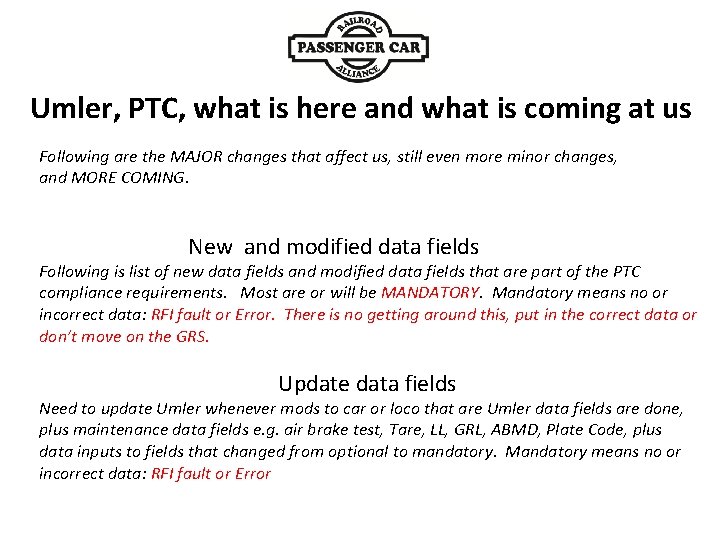 RAILROAD
PASSENGER CAR
ALLIANCE

Umler, PTC, what is here and what is coming at us

Following are the MAJOR changes that affect us, still even more minor changes, and MORE COMING.

New and modified data fields

Following is list of new data fields and modified data fields that are part of the PTC compliance requirements. Most are or will be MANDATORY. Mandatory means no or incorrect data: RFI fault or Error. There is no getting around this, put in the correct data or don't move on the GRS.

Update data fields

Need to update Umler whenever mods to car or loco that are Umler data fields are done, plus maintenance data fields e.g. air brake test, Tare, LL, GRL, ABMD, Plate Code, plus data inputs to fields that changed from optional to mandatory. Mandatory means no or incorrect data: RFI fault or Error